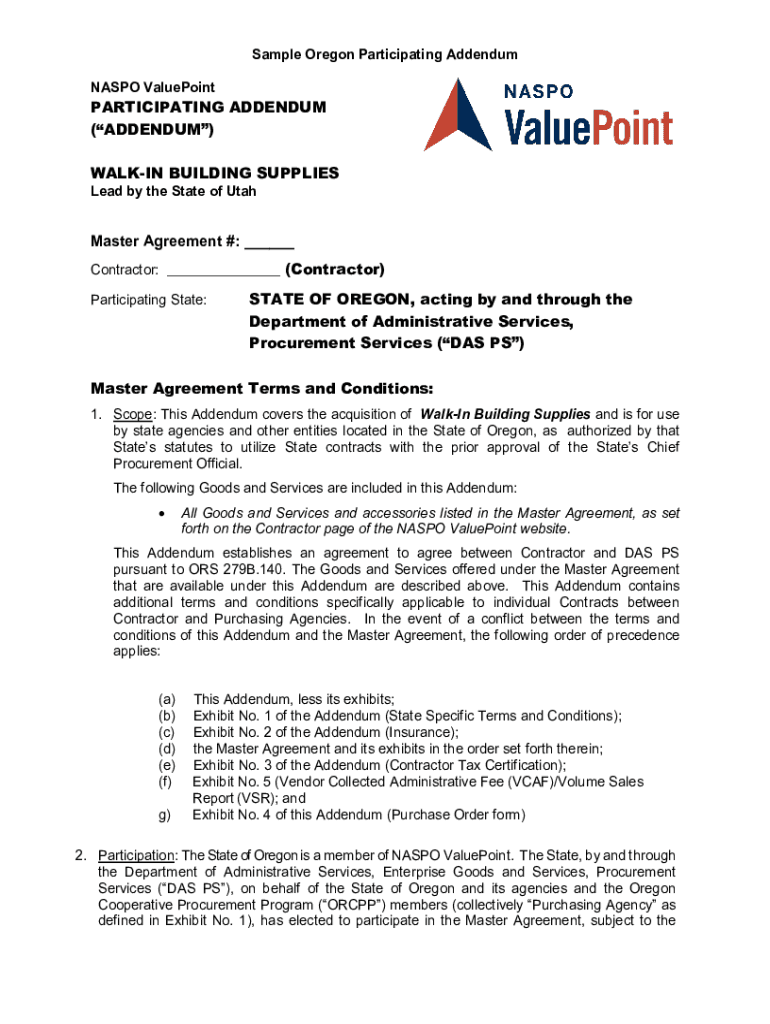 Sample Oregon Participating Addendum

NASPO ValuePoint

PARTICIPATING ADDENDUM
("ADDENDUM")

NASPO
ValuePoint

WALK-IN BUILDING SUPPLIES
Lead by the State of Utah

Master Agreement #: ______

Contractor: ______________ (Contractor)

Participating State: STATE OF OREGON, acting by and through the Department of Administrative Services, Procurement Services ("DAS PS")

Master Agreement Terms and Conditions:

1. Scope: This Addendum covers the acquisition of Walk-In Building Supplies and is for use by state agencies and other entities located in the State of Oregon, as authorized by that State's statutes to utilize State contracts with the prior approval of the State's Chief Procurement Official.

The following Goods and Services are included in this Addendum:

• All Goods and Services and accessories listed in the Master Agreement, as set forth on the Contractor page of the NASPO ValuePoint website.

This Addendum establishes an agreement to agree between Contractor and DAS PS pursuant to ORS 279B.140. The Goods and Services offered under the Master Agreement that are available under this Addendum are described above. This Addendum contains additional terms and conditions specifically applicable to individual Contracts between Contractor and Purchasing Agencies. In the event of a conflict between the terms and conditions of this Addendum and the Master Agreement, the following order of precedence applies:

(a) This Addendum, less its exhibits;
(b) Exhibit No. 1 of the Addendum (State Specific Terms and Conditions);
(c) Exhibit No. 2 of the Addendum (Insurance);
(d) the Master Agreement and its exhibits in the order set forth therein;
(e) Exhibit No. 3 of the Addendum (Contractor Tax Certification);
(f) Exhibit No. 5 (Vendor Collected Administrative Fee (VCAF)/Volume Sales Report (VSR); and
g) Exhibit No. 4 of this Addendum (Purchase Order form)

2. Participation: The State of Oregon is a member of NASPO ValuePoint. The State, by and through the Department of Administrative Services, Enterprise Goods and Services, Procurement Services ("DAS PS"), on behalf of the State of Oregon and its agencies and the Oregon Cooperative Procurement Program ("ORCPP") members (collectively "Purchasing Agency" as defined in Exhibit No. 1), has elected to participate in the Master Agreement, subject to the